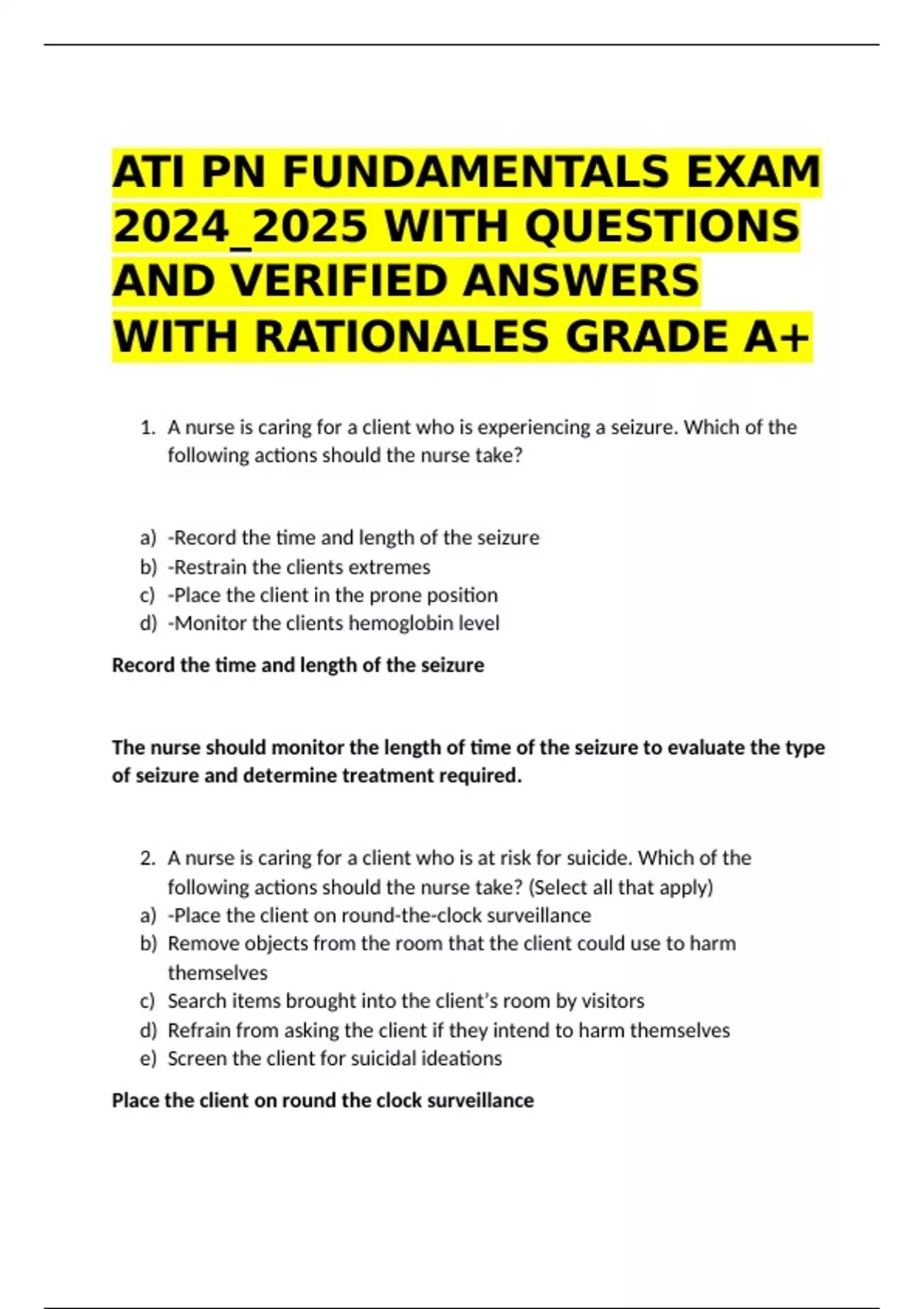 ATI PN FUNDAMENTALS EXAM 2024_2025 WITH QUESTIONS AND VERIFIED ANSWERS WITH RATIONALES GRADE A+

1. A nurse is caring for a client who is experiencing a seizure. Which of the following actions should the nurse take?

a) -Record the time and length of the seizure
b) -Restrain the clients extremes
c) -Place the client in the prone position
d) -Monitor the clients hemoglobin level

Record the time and length of the seizure

The nurse should monitor the length of time of the seizure to evaluate the type of seizure and determine treatment required.

2. A nurse is caring for a client who is at risk for suicide. Which of the following actions should the nurse take? (Select all that apply)
a) -Place the client on round-the-clock surveillance
b) Remove objects from the room that the client could use to harm themselves
c) Search items brought into the client's room by visitors
d) Refrain from asking the client if they intend to harm themselves
e) Screen the client for suicidal ideations

Place the client on round the clock surveillance